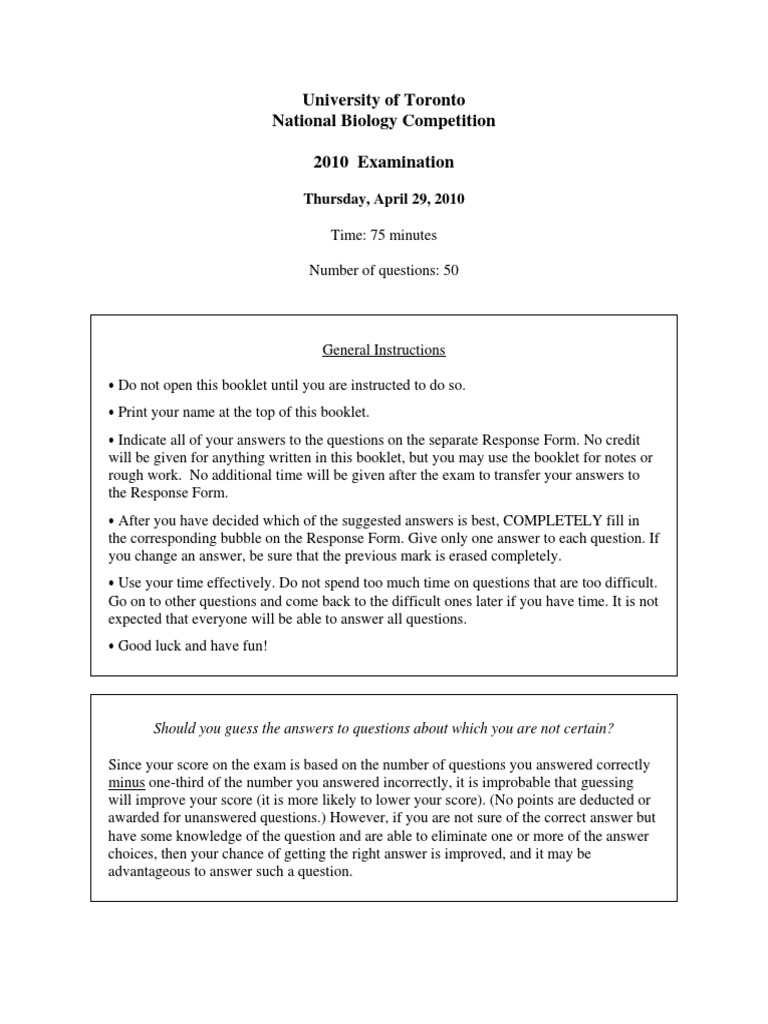 University of Toronto
National Biology Competition

2010 Examination

Thursday, April 29, 2010

Time: 75 minutes

Number of questions: 50

General Instructions

• Do not open this booklet until you are instructed to do so.

• Print your name at the top of this booklet.

• Indicate all of your answers to the questions on the separate Response Form. No credit will be given for anything written in this booklet, but you may use the booklet for notes or rough work. No additional time will be given after the exam to transfer your answers to the Response Form.

• After you have decided which of the suggested answers is best, COMPLETELY fill in the corresponding bubble on the Response Form. Give only one answer to each question. If you change an answer, be sure that the previous mark is erased completely.

• Use your time effectively. Do not spend too much time on questions that are too difficult. Go on to other questions and come back to the difficult ones later if you have time. It is not expected that everyone will be able to answer all questions.

• Good luck and have fun!

Should you guess the answers to questions about which you are not certain?

Since your score on the exam is based on the number of questions you answered correctly minus one-third of the number you answered incorrectly, it is improbable that guessing will improve your score (it is more likely to lower your score). (No points are deducted or awarded for unanswered questions.) However, if you are not sure of the correct answer but have some knowledge of the question and are able to eliminate one or more of the answer choices, then your chance of getting the right answer is improved, and it may be advantageous to answer such a question.